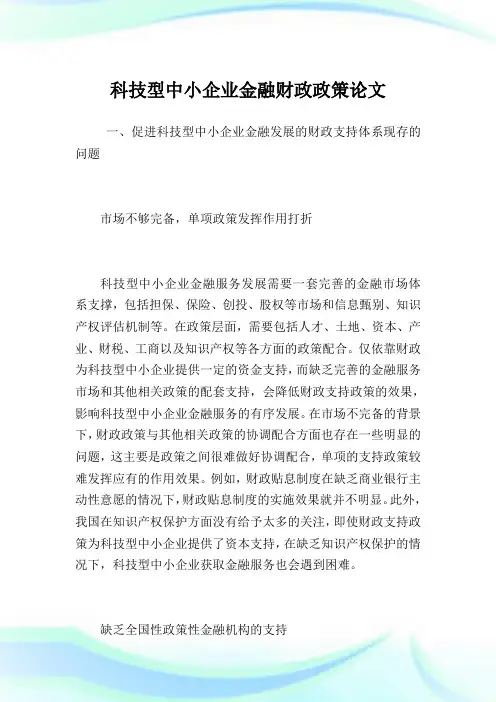 科技型中小企业金融财政政策论文

一、促进科技型中小企业金融发展的财政支持体系现存的问题

市场不够完备，单项政策发挥作用打折

科技型中小企业金融服务发展需要一套完善的金融市场体系支撑，包括担保、保险、创投、股权等市场和信息甄别、知识产权评估机制等。在政策层面，需要包括人才、土地、资本、产业、财税、工商以及知识产权等各方面的政策配合。仅依靠财政为科技型中小企业提供一定的资金支持，而缺乏完善的金融服务市场和其他相关政策的配套支持，会降低财政支持政策的效果，影响科技型中小企业金融服务的有序发展。在市场不完备的背景下，财政政策与其他相关政策的协调配合方面也存在一些明显的问题，这主要是政策之间很难做好协调配合，单项的支持政策较难发挥应有的作用效果。例如，财政贴息制度在缺乏商业银行主动性意愿的情况下，财政贴息制度的实施效果就并不明显。此外，我国在知识产权保护方面没有给予太多的关注，即使财政支持政策为科技型中小企业提供了资本支持，在缺乏知识产权保护的情况下，科技型中小企业获取金融服务也会遇到困难。

缺乏全国性政策性金融机构的支持